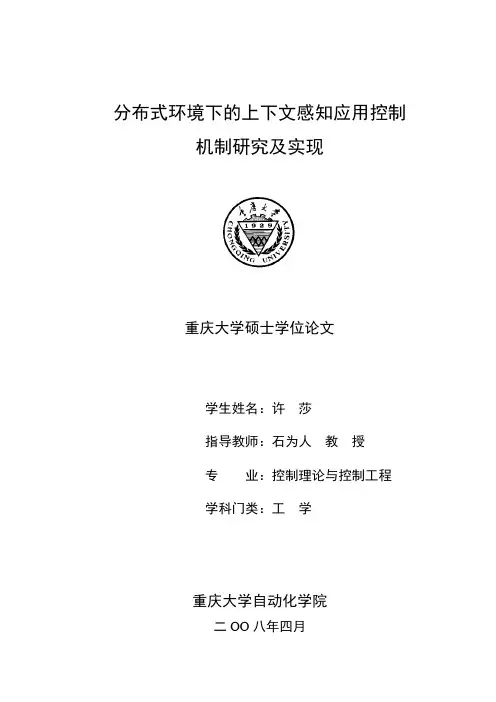 分布式环境下的上下文感知应用控制机制研究及实现

重庆大学
1929
CHONGQING UNIVERSITY

重庆大学硕士学位论文

学生姓名：许　莎

指导教师：石为人　教　授

专　　业：控制理论与控制工程

学科门类：工　学

重庆大学自动化学院

二OO八年四月